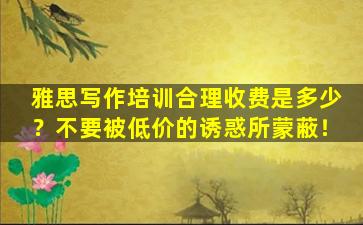 雅思写作培训合理收费是多少？不要被低价的诱惑所蒙蔽！